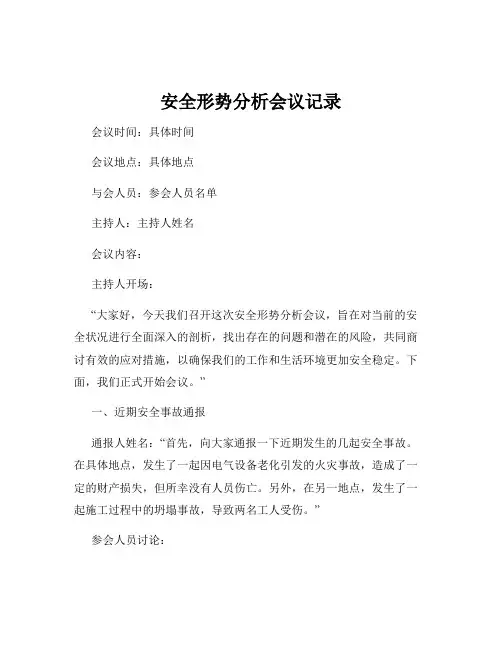 安全形势分析会议记录

会议时间：具体时间

会议地点：具体地点

与会人员：参会人员名单

主持人：主持人姓名

会议内容：

主持人开场：

“大家好，今天我们召开这次安全形势分析会议，旨在对当前的安全状况进行全面深入的剖析，找出存在的问题和潜在的风险，共同商讨有效的应对措施，以确保我们的工作和生活环境更加安全稳定。下面，我们正式开始会议。”

一、近期安全事故通报

通报人姓名：“首先，向大家通报一下近期发生的几起安全事故。在具体地点，发生了一起因电气设备老化引发的火灾事故，造成了一定的财产损失，但所幸没有人员伤亡。另外，在另一地点，发生了一起施工过程中的坍塌事故，导致两名工人受伤。”

参会人员讨论：